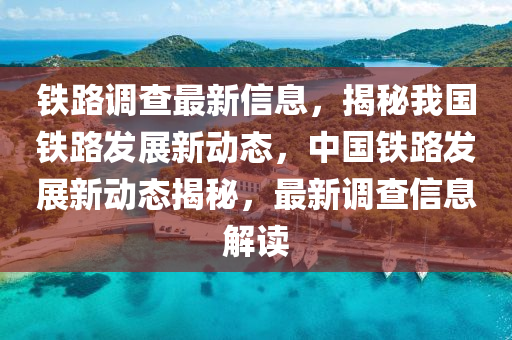 铁路调查最新信息，揭秘我国铁路发展新动态，中国铁路发展新动态揭秘，最新调查信息解读